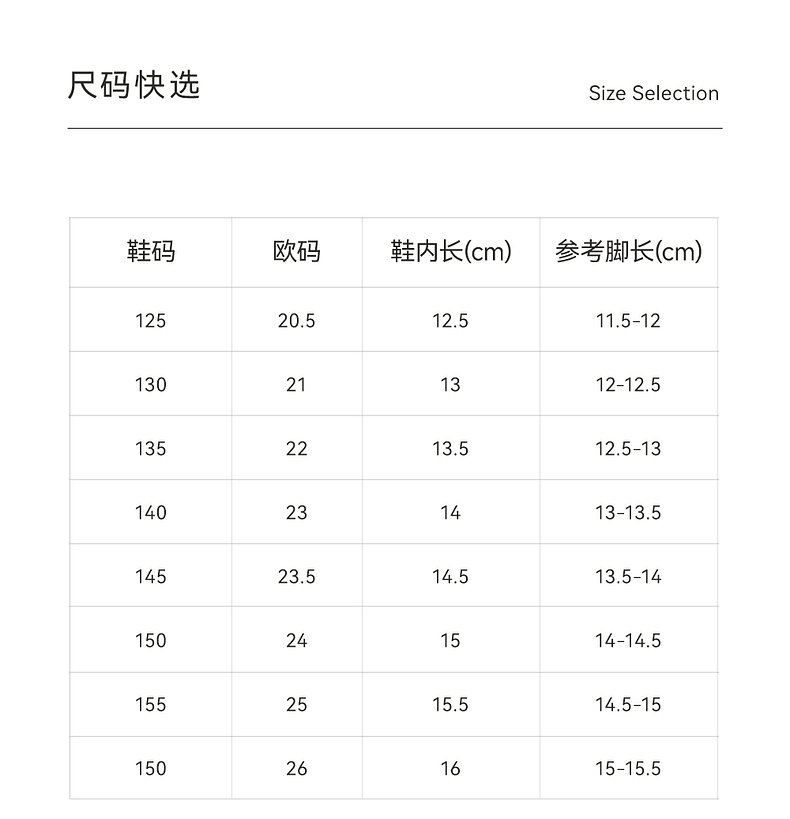 尺码快选

Size Selection

| 鞋码 | 欧码 | 鞋内长(cm) | 参考脚长(cm) |
|---|---|---|---|
| 125 | 20.5 | 12.5 | 11.5-12 |
| 130 | 21 | 13 | 12-12.5 |
| 135 | 22 | 13.5 | 12.5-13 |
| 140 | 23 | 14 | 13-13.5 |
| 145 | 23.5 | 14.5 | 13.5-14 |
| 150 | 24 | 15 | 14-14.5 |
| 155 | 25 | 15.5 | 14.5-15 |
| 150 | 26 | 16 | 15-15.5 |